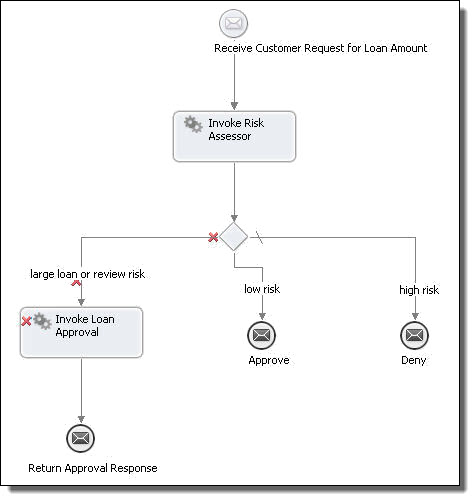 Receive Customer Request for Loan Amount

Invoke Risk Assessor

large loan or review risk

low risk

high risk

Invoke Loan Approval

Approve

Deny

Return Approval Response